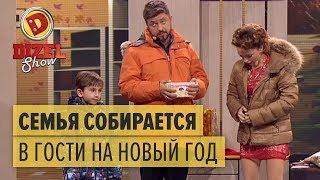 D
DIZEL Show

СЕМЬЯ СОБИРАЕТСЯ
В ГОСТИ НА НОВЫЙ ГОД